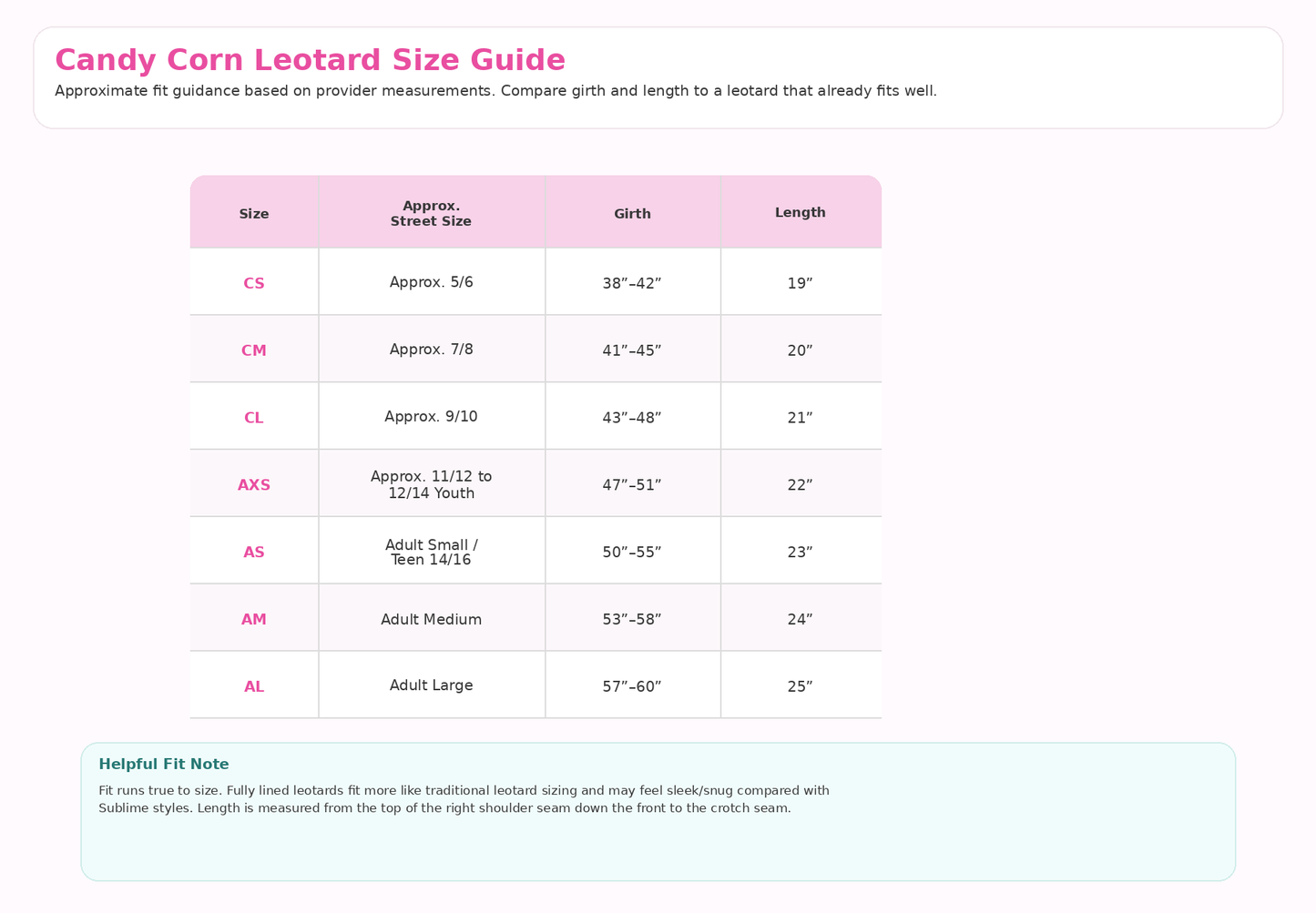 Candy Corn Leotard Size Guide

Approximate fit guidance based on provider measurements. Compare girth and length to a leotard that already fits well.

| Size | Approx. Street Size | Girth | Length |
|---|---|---|---|
| CS | Approx. 5/6 | 38"–42" | 19" |
| CM | Approx. 7/8 | 41"–45" | 20" |
| CL | Approx. 9/10 | 43"–48" | 21" |
| AXS | Approx. 11/12 to 12/14 Youth | 47"–51" | 22" |
| AS | Adult Small / Teen 14/16 | 50"–55" | 23" |
| AM | Adult Medium | 53"–58" | 24" |
| AL | Adult Large | 57"–60" | 25" |

Helpful Fit Note

Fit runs true to size. Fully lined leotards fit more like traditional leotard sizing and may feel sleek/snug compared with Sublime styles. Length is measured from the top of the right shoulder seam down the front to the crotch seam.